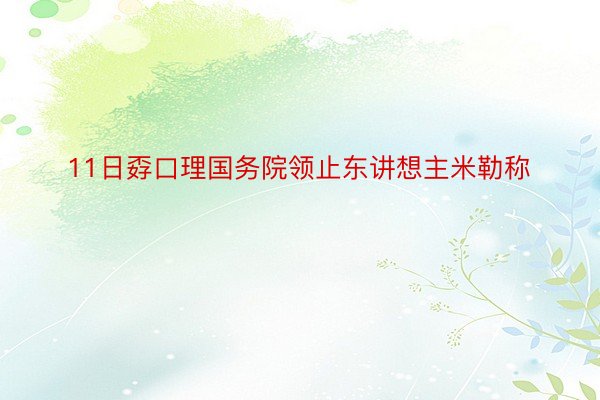 11日孬口理国务院领止东讲想主米勒称